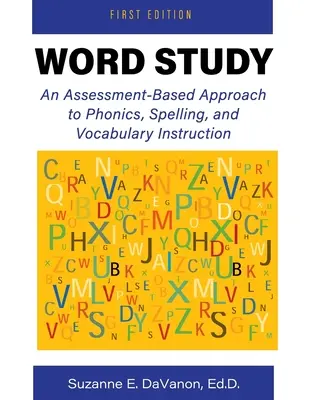 FIRST EDITION

WORD STUDY

An Assessment-Based Approach to Phonics, Spelling, and Vocabulary Instruction

Suzanne E. DaVanon, Ed.D.